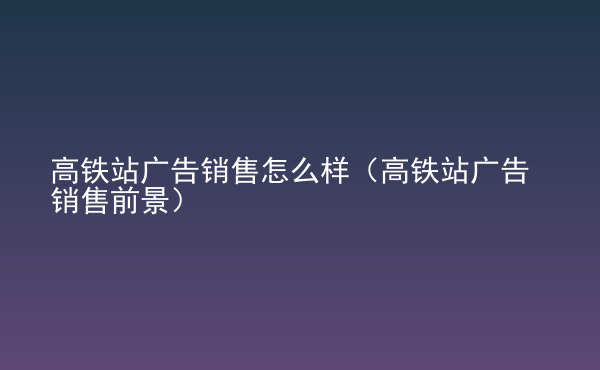 高铁站广告销售怎么样（高铁站广告销售前景）